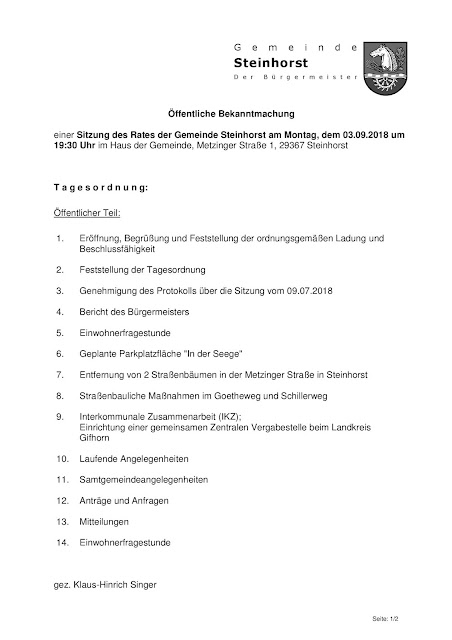 Gemeinde
Steinhorst
Der Bürgermeister

Öffentliche Bekanntmachung

einer Sitzung des Rates der Gemeinde Steinhorst am Montag, dem 03.09.2018 um 19:30 Uhr im Haus der Gemeinde, Metzinger Straße 1, 29367 Steinhorst

Tagesordnung:

Öffentlicher Teil:

1. Eröffnung, Begrüßung und Feststellung der ordnungsgemäßen Ladung und Beschlussfähigkeit

2. Feststellung der Tagesordnung

3. Genehmigung des Protokolls über die Sitzung vom 09.07.2018

4. Bericht des Bürgermeisters

5. Einwohnerfragestunde

6. Geplante Parkplatzfläche "In der Seege"

7. Entfernung von 2 Straßenbäumen in der Metzinger Straße in Steinhorst

8. Straßenbauliche Maßnahmen im Goetheweg und Schillerweg

9. Interkommunale Zusammenarbeit (IKZ); Einrichtung einer gemeinsamen Zentralen Vergabestelle beim Landkreis Gifhorn

10. Laufende Angelegenheiten

11. Samtgemeindeangelegenheiten

12. Anträge und Anfragen

13. Mitteilungen

14. Einwohnerfragestunde

gez. Klaus-Hinrich Singer

Seite: 1/2